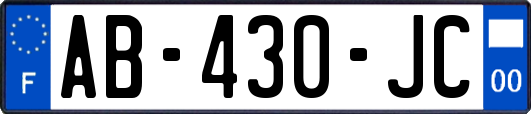 F

AB-430-JC

00